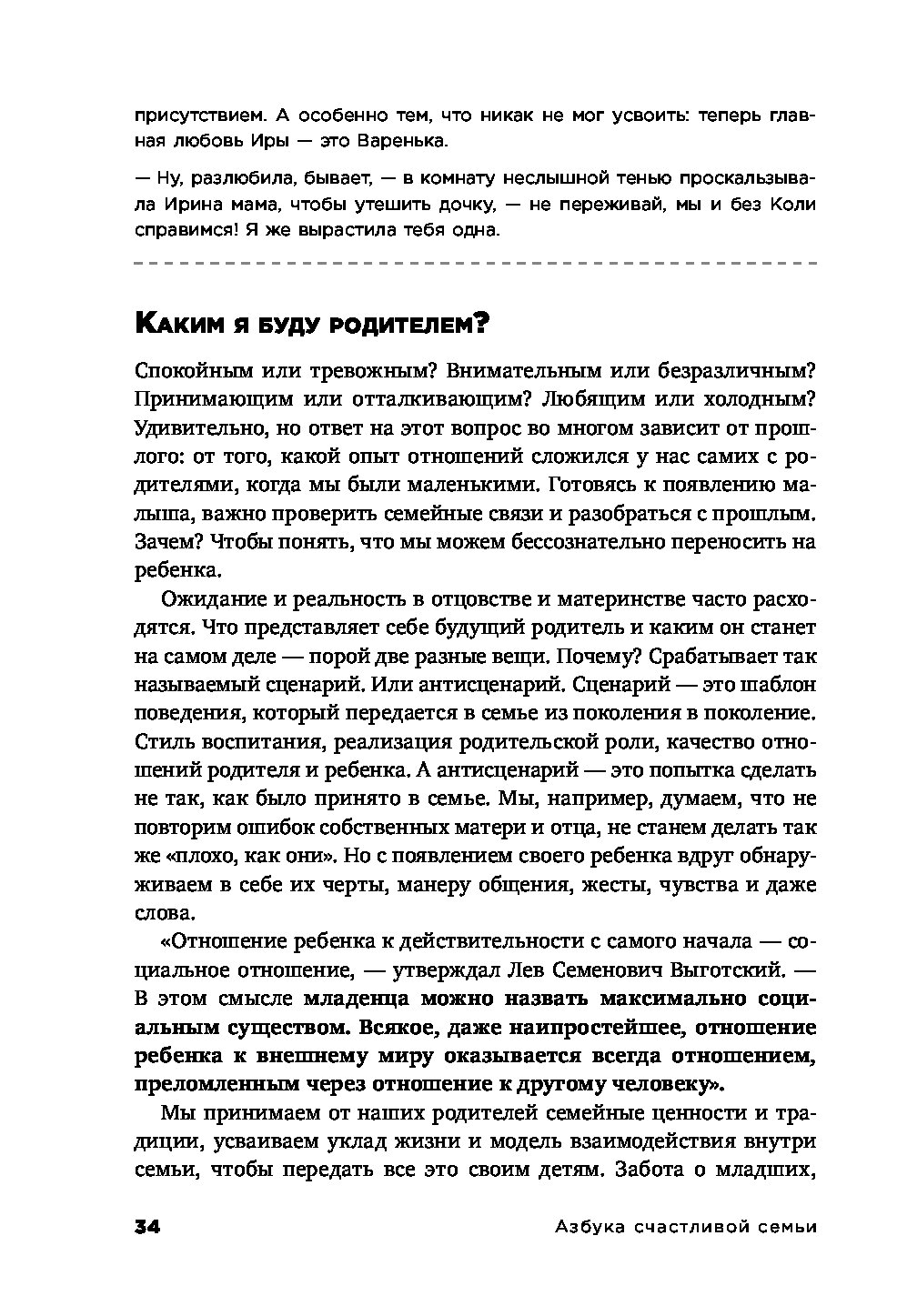 присутствием. А особенно тем, что никак не мог усвоить: теперь главная любовь Иры — это Варенька.

— Ну, разлюбила, бывает, — в комнату неслышной тенью проскальзывала Ирина мама, чтобы утешить дочку, — не переживай, мы и без Коли справимся! Я же вырастила тебя одна.

Каким я буду родителем?

Спокойным или тревожным? Внимательным или безразличным? Принимающим или отталкивающим? Любящим или холодным? Удивительно, но ответ на этот вопрос во многом зависит от прошлого: от того, какой опыт отношений сложился у нас самих с родителями, когда мы были маленькими. Готовясь к появлению малыша, важно проверить семейные связи и разобраться с прошлым. Зачем? Чтобы понять, что мы можем бессознательно переносить на ребенка.

Ожидание и реальность в отцовстве и материнстве часто расходятся. Что представляет себе будущий родитель и каким он станет на самом деле — порой две разные вещи. Почему? Срабатывает так называемый сценарий. Или антисценарий. Сценарий — это шаблон поведения, который передается в семье из поколения в поколение. Стиль воспитания, реализация родительской роли, качество отношений родителя и ребенка. А антисценарий — это попытка сделать не так, как было принято в семье. Мы, например, думаем, что не повторим ошибок собственных матери и отца, не станем делать так же «плохо, как они». Но с появлением своего ребенка вдруг обнаруживаем в себе их черты, манеру общения, жесты, чувства и даже слова.

«Отношение ребенка к действительности с самого начала — социальное отношение, — утверждал Лев Семенович Выготский. — В этом смысле младенца можно назвать максимально социальным существом. Всякое, даже наипростейшее, отношение ребенка к внешнему миру оказывается всегда отношением, преломленным через отношение к другому человеку».

Мы принимаем от наших родителей семейные ценности и традиции, усваиваем уклад жизни и модель взаимодействия внутри семьи, чтобы передать все это своим детям. Забота о младших,

34 Азбука счастливой семьи